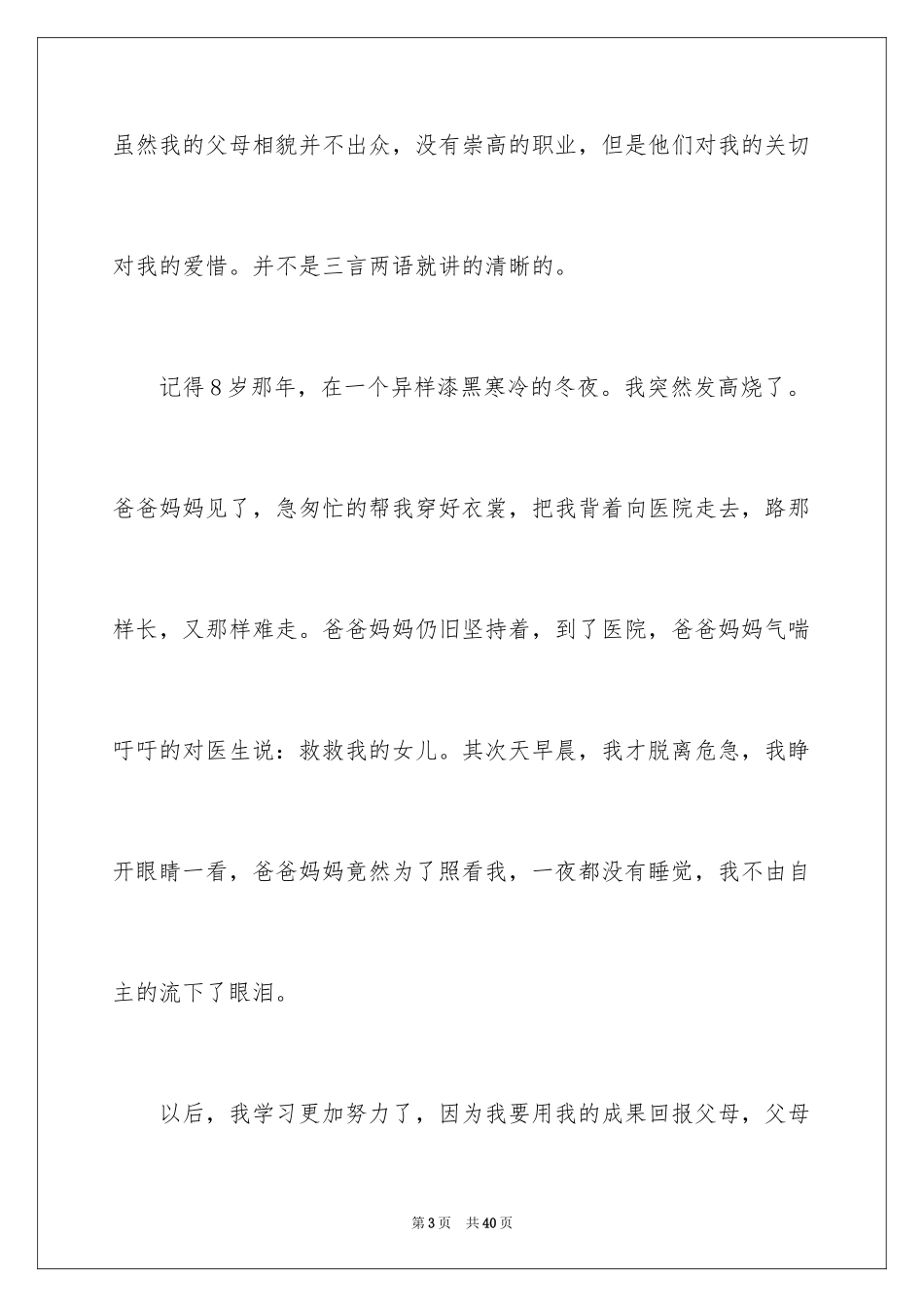 虽然我的父母相貌并不出众，没有崇高的职业，但是他们对我的关切对我的爱惜。并不是三言两语就讲的清晰的。

记得8岁那年，在一个异样漆黑寒冷的冬夜。我突然发高烧了。爸爸妈妈见了，急匆忙的帮我穿好衣裳，把我背着向医院走去，路那样长，又那样难走。爸爸妈妈仍旧坚持着，到了医院，爸爸妈妈气喘吁吁的对医生说：救救我的女儿。其次天早晨，我才脱离危急，我睁开眼睛一看，爸爸妈妈竟然为了照看我，一夜都没有睡觉，我不由自主的流下了眼泪。

以后，我学习更加努力了，因为我要用我的成果回报父母，父母

第3页 共40页